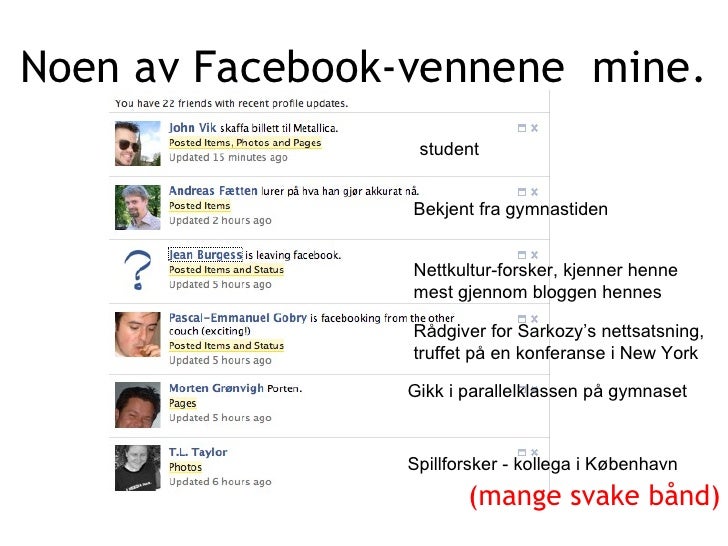 Noen av Facebook-vennene mine.

You have 22 friends with recent profile updates.

John Vik skaffa billett til Metallica.
Posted Items, Photos and Pages
Updated 15 minutes ago

student

Andreas Fætten lurer på hva han gjør akkurat nå.
Posted Items
Updated 2 hours ago

Bekjent fra gymnastiden

Jean Burgess is leaving facebook.
Posted Items and Status
Updated 5 hours ago

Nettkultur-forsker, kjenner henne mest gjennom bloggen hennes

Pascal-Emmanuel Gobry is facebooking from the other couch (exciting!)
Posted Items and Status
Updated 5 hours ago

Rådgiver for Sarkozy's nettsatsning, truffet på en konferanse i New York

Morten Grønvigh Porten.
Pages
Updated 5 hours ago

Gikk i parallelklassen på gymnaset

T.L. Taylor
Photos
Updated 6 hours ago

Spillforsker - kollega i København

(mange svake bånd)